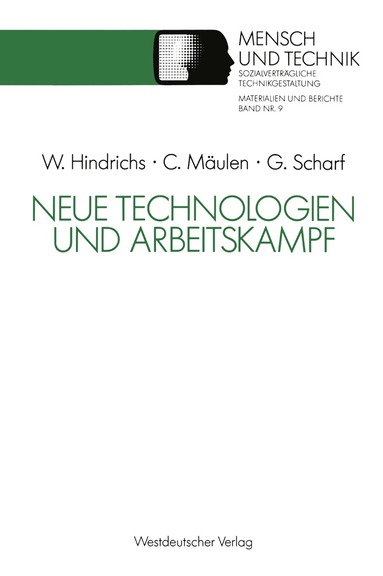 MENSCH
UND TECHNIK
SOZIALVERTRÄGLICHE
TECHNIKGESTALTUNG

MATERIALIEN UND BERICHTE
BAND NR. 9

W. Hindrichs · C. Mäulen · G. Scharf

NEUE TECHNOLOGIEN
UND ARBEITSKAMPF

Westdeutscher Verlag